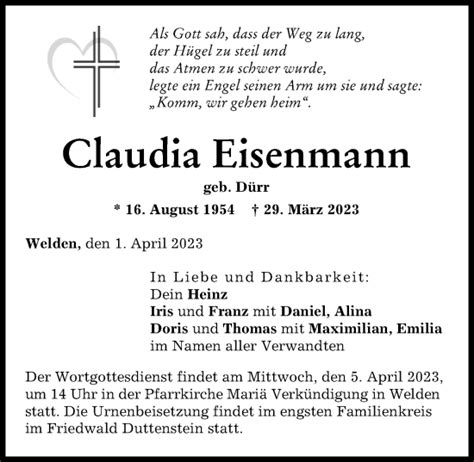 Als Gott sah, dass der Weg zu lang,
der Hügel zu steil und
das Atmen zu schwer wurde,
legte ein Engel seinen Arm um sie und sagte:
„Komm, wir gehen heim“.

Claudia Eisenmann

geb. Dürr

* 16. August 1954 † 29. März 2023

Welden, den 1. April 2023

In Liebe und Dankbarkeit:
Dein Heinz
Iris und Franz mit Daniel, Alina
Doris und Thomas mit Maximilian, Emilia
im Namen aller Verwandten

Der Wortgottesdienst findet am Mittwoch, den 5. April 2023, um 14 Uhr in der Pfarrkirche Mariä Verkündigung in Welden statt. Die Urnenbeisetzung findet im engsten Familienkreis im Friedwald Duttenstein statt.